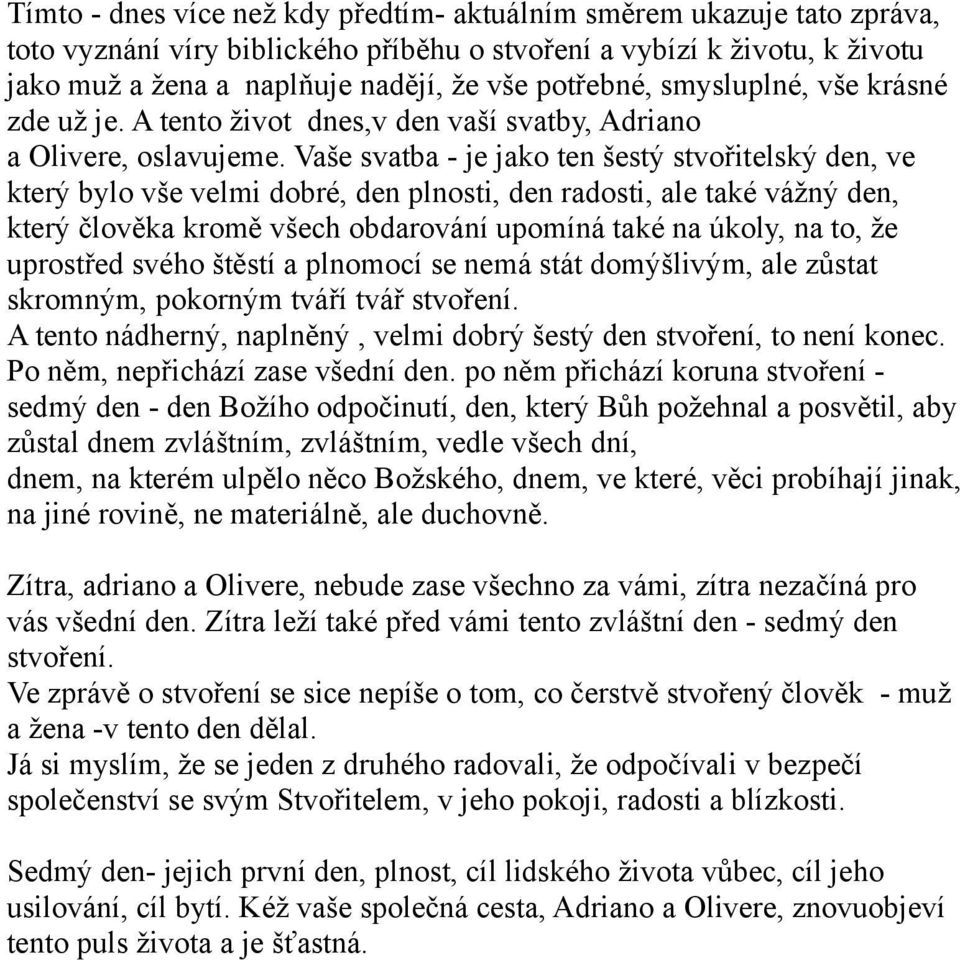 Tímto - dnes více než kdy předtím- aktuálním směrem ukazuje tato zpráva, toto vyznání víry biblického příběhu o stvoření a vybízí k životu, k životu jako muž a žena a naplňuje nadějí, že vše potřebné, smysluplné, vše krásné zde už je. A tento život dnes,v den vaší svatby, Adriano a Olivere, oslavujeme. Vaše svatba - je jako ten šestý stvořitelský den, ve který bylo vše velmi dobré, den plnosti, den radosti, ale také vážný den, který člověka kromě všech obdarování upomíná také na úkoly, na to, že uprostřed svého štěstí a plnomocí se nemá stát domýšlivým, ale zůstat skromným, pokorným tváří tvář stvoření.
A tento nádherný, naplněný , velmi dobrý šestý den stvoření, to není konec. Po něm, nepřichází zase všední den. po něm přichází koruna stvoření - sedmý den - den Božího odpočinutí, den, který Bůh požehnal a posvětil, aby zůstal dnem zvláštním, zvláštním, vedle všech dní,
dnem, na kterém ulpělo něco Božského, dnem, ve které, věci probíhají jinak, na jiné rovině, ne materiálně, ale duchovně.

Zítra, adriano a Olivere, nebude zase všechno za vámi, zítra nezačíná pro vás všední den. Zítra leží také před vámi tento zvláštní den - sedmý den stvoření.
Ve zprávě o stvoření se sice nepíše o tom, co čerstvě stvořený člověk - muž a žena -v tento den dělal.
Já si myslím, že se jeden z druhého radovali, že odpočívali v bezpečí společenství se svým Stvořitelem, v jeho pokoji, radosti a blízkosti.

Sedmý den- jejich první den, plnost, cíl lidského života vůbec, cíl jeho usilování, cíl bytí. Kéž vaše společná cesta, Adriano a Olivere, znovuobjeví tento puls života a je šťastná.